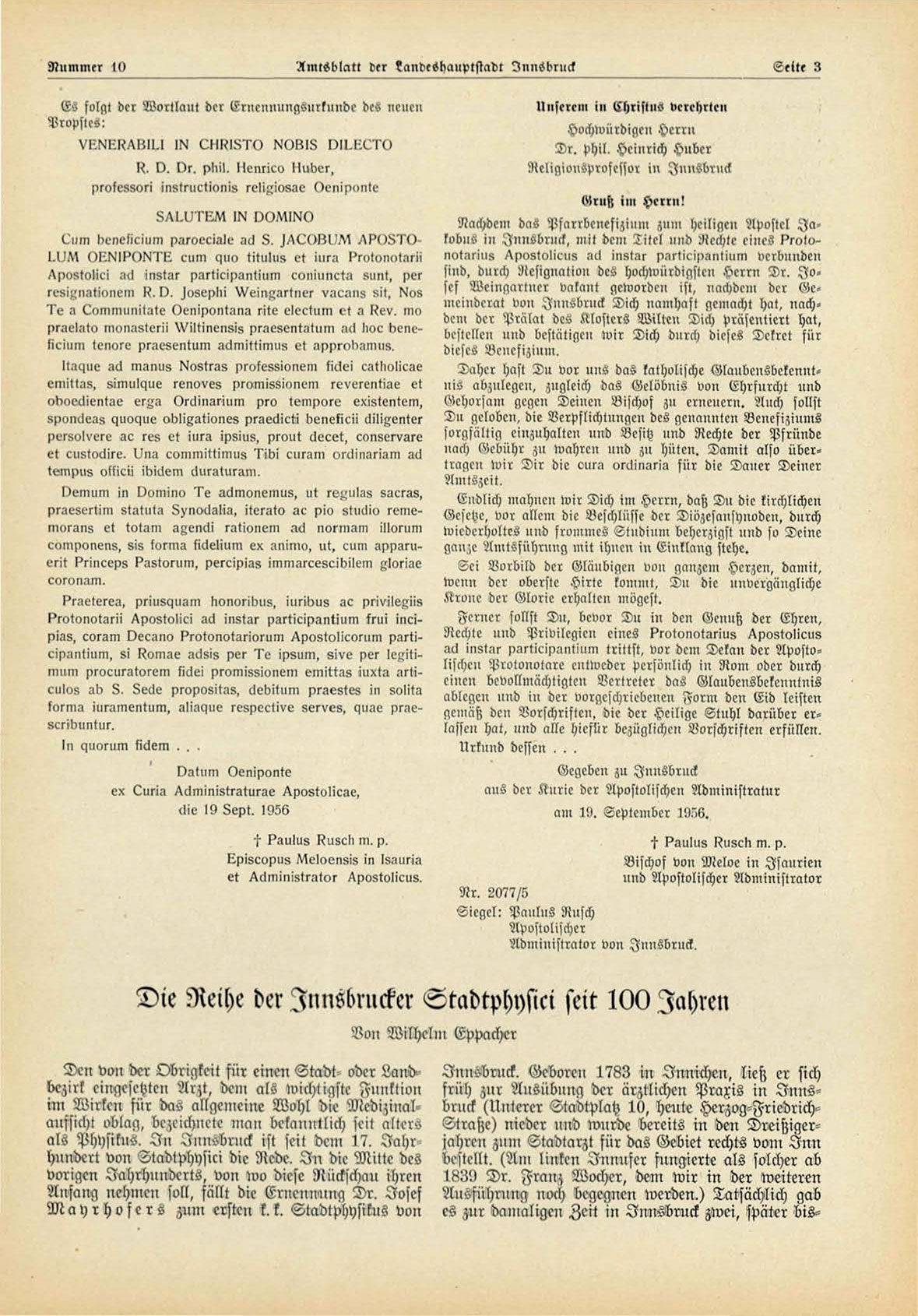 Nummer 10 Amtsblatt der Landeshauptstadt Innsbruck Seite 3

Es folgt der Wortlaut der Ernennungsurkunde des neuen Propstes:

VENERABILI IN CHRISTO NOBIS DILECTO

R. D. Dr. phil. Henrico Huber, professori instructionis religiosae Oeniponte

SALUTEM IN DOMINO

Cum beneficium paroeciale ad S. JACOBUM APOSTOLUM OENIPONTE cum quo titulus et iura Protonotarii Apostolici ad instar participantium coniuncta sunt, per resignationem R. D. Josephi Weingartner vacans sit, Nos Te a Communitate Oenipontana rite electum et a Rev. mo praelato monasterii Wiltinensis praesentatum ad hoc beneficium tenore praesentum admittimus et approbamus.

Itaque ad manus Nostras professionem fidei catholicae emittas, simulque renoves promissionem reverentiae et oboedientae erga Ordinarium pro tempore existentem, spondeas quoque obligationes praedicti beneficii diligenter persolvere ac res et iura ipsius, prout decet, conservare et custodire. Una committimus Tibi curam ordinariam ad tempus officii ibidem duraturam.

Demum in Domino Te admonemus, ut regulas sacras, praesertim statuta Synodalia, iterato ac pio studio rememorans et totam agendi rationem ad normam illorum componens, sis forma fidelium ex animo, ut, cum apparuerit Princeps Pastorum, percipias immarcescibilem gloriae coronam.

Praeterea, priusquam honoribus, iuribus ac privilegiis Protonotarii Apostolici ad instar participantium frui incipias, coram Decano Protonotariorum Apostolicorum participantium, si Romae adsis per Te ipsum, sive per legitimum procuratorem fidei promissionem emittas iuxta articulos ab S. Sede propositas, debitum praestes in solita forma iuramentum, aliaque respective serves, quae praescribuntur.

In quorum fidem . . .

Datum Oeniponte
ex Curia Administraturae Apostolicae,
die 19 Sept. 1956

† Paulus Rusch m. p.
Episcopus Meloensis in Isauria
et Administrator Apostolicus.

Unserem in Christus verehrten
Hochwürdigen Herrn
Dr. phil. Heinrich Huber
Religionsprofessor in Innsbruck

Gruß im Herrn!

Nachdem das Pfarrbenefizium zum heiligen Apostel Jakobus in Innsbruck, mit dem Titel und Rechte eines Protonotarius Apostolicus ad instar participantium verbunden sind, durch Resignation des hochwürdigsten Herrn Dr. Josef Weingartner vakant geworden ist, nachdem der Gemeinderat von Innsbruck Dich namhaft gemacht hat, nachdem der Prälat des Klosters Wilten Dich präsentiert hat, bestellen und bestätigen wir Dich durch dieses Dekret für dieses Benefizium.

Daher hast Du vor uns das katholische Glaubensbekenntnis abzulegen, zugleich das Gelöbnis von Ehrfurcht und Gehorsam gegen Deinen Bischof zu erneuern. Auch sollst Du geloben, die Verpflichtungen des genannten Benefiziums sorgfältig einzuhalten und Besitz und Rechte der Pfründe nach Gebühr zu wahren und zu hüten. Damit also übertragen wir Dir die cura ordinaria für die Dauer Deiner Amtszeit.

Endlich mahnen wir Dich im Herrn, daß Du die kirchlichen Gesetze, vor allem die Beschlüsse der Diözesansynoden, durch wiederholtes und frommes Studium beherzigst und so Deine ganze Amtsführung mit ihnen in Einklang stehe.

Sei Vorbild der Gläubigen von ganzem Herzen, damit, wenn der oberste Hirte kommt, Du die unvergängliche Krone der Glorie erhalten mögest.

Ferner sollst Du, bevor Du in den Genuß der Ehren, Rechte und Privilegien eines Protonotarius Apostolicus ad instar participantium trittst, vor dem Dekan der Apostolischen Protonotare entweder persönlich in Rom oder durch einen bevollmächtigten Vertreter das Glaubensbekenntnis ablegen und in der vorgeschriebenen Form den Eid leisten gemäß den Vorschriften, die der Heilige Stuhl darüber erlassen hat, und alle hiefür bezüglichen Vorschriften erfüllen.

Urkund dessen . . .

Gegeben zu Innsbruck
aus der Kurie der Apostolischen Administratur
am 19. September 1956.

† Paulus Rusch m. p.
Bischof von Meloe in Isaurien
und Apostolischer Administrator

Nr. 2077/5
Siegel: Paulus Rusch
Apostolischer
Administrator von Innsbruck.

Die Reihe der Innsbrucker Stadtphysici seit 100 Jahren

Von Wilhelm Eppacher

Den von der Obrigkeit für einen Stadt- oder Landbezirk eingesetzten Arzt, dem als wichtigste Funktion im Wirken für das allgemeine Wohl die Medizinalaufsicht oblag, bezeichnete man bekanntlich seit alters als Physikus. In Innsbruck ist seit dem 17. Jahrhundert von Stadtphysici die Rede. In die Mitte des vorigen Jahrhunderts, von wo diese Rückschau ihren Anfang nehmen soll, fällt die Ernennung Dr. Josef Mayrhofers zum ersten k. k. Stadtphysikus von Innsbruck. Geboren 1783 in Innichen, ließ er sich früh zur Ausübung der ärztlichen Praxis in Innsbruck (Unterer Stadtplatz 10, heute Herzog-Friedrich-Straße) nieder und wurde bereits in den Dreißigerjahren zum Stadtarzt für das Gebiet rechts vom Inn bestellt. (Am linken Innufer fungierte als solcher ab 1839 Dr. Franz Wocher, dem wir in der weiteren Ausführung noch begegnen werden.) Tatsächlich gab es zur damaligen Zeit in Innsbruck zwei, später bis-